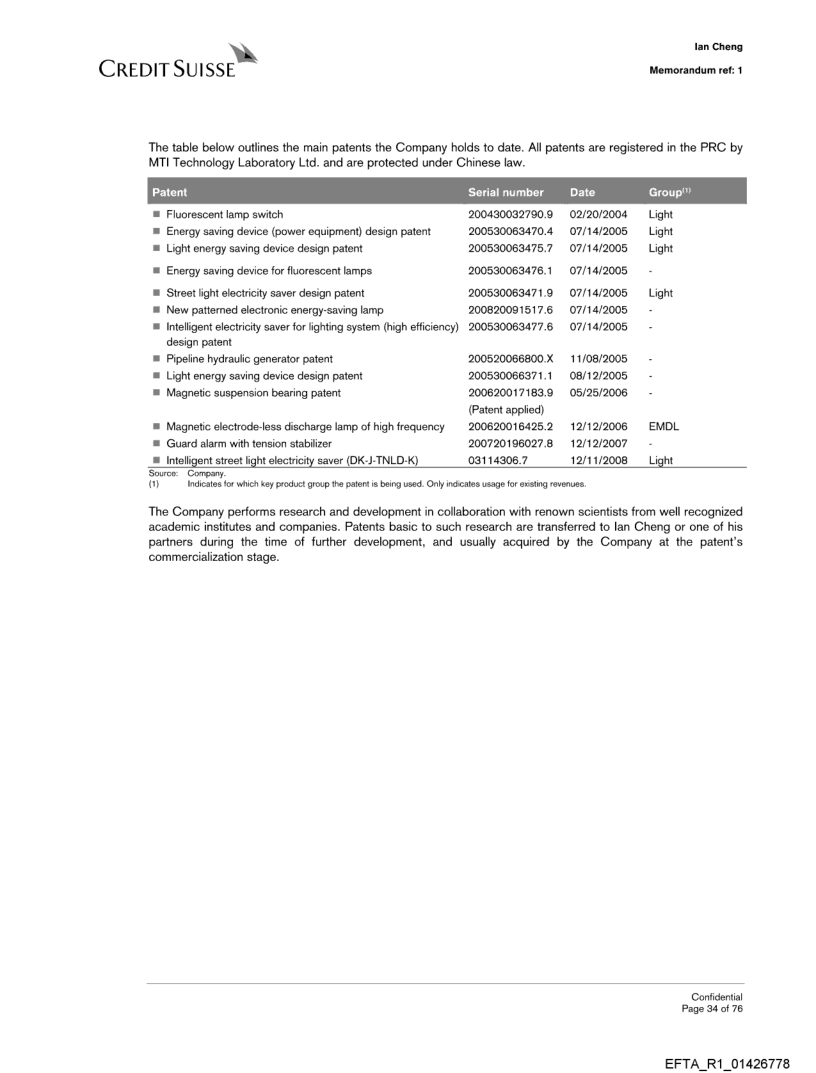 CREDIT SUISSE

Ian Cheng

Memorandum ref: 1

The table below outlines the main patents the Company holds to date. All patents are registered in the PRC by MTI Technology Laboratory Ltd. and are protected under Chinese law.

| Patent | Serial number | Date | Group$^{(1)}$ |
|---|---|---|---|
| ■ Fluorescent lamp switch | 200430032790.9 | 02/20/2004 | Light |
| ■ Energy saving device (power equipment) design patent | 200530063470.4 | 07/14/2005 | Light |
| ■ Light energy saving device design patent | 200530063475.7 | 07/14/2005 | Light |
| ■ Energy saving device for fluorescent lamps | 200530063476.1 | 07/14/2005 | - |
| ■ Street light electricity saver design patent | 200530063471.9 | 07/14/2005 | Light |
| ■ New patterned electronic energy-saving lamp | 200820091517.6 | 07/14/2005 | - |
| ■ Intelligent electricity saver for lighting system (high efficiency) design patent | 200530063477.6 | 07/14/2005 | - |
| ■ Pipeline hydraulic generator patent | 200520066800.X | 11/08/2005 | - |
| ■ Light energy saving device design patent | 200530066371.1 | 08/12/2005 | - |
| ■ Magnetic suspension bearing patent | 200620017183.9 (Patent applied) | 05/25/2006 | - |
| ■ Magnetic electrode-less discharge lamp of high frequency | 200620016425.2 | 12/12/2006 | EMDL |
| ■ Guard alarm with tension stabilizer | 200720196027.8 | 12/12/2007 | - |
| ■ Intelligent street light electricity saver (DK-J-TNLD-K) | 03114306.7 | 12/11/2008 | Light |

Source: Company.
(1) Indicates for which key product group the patent is being used. Only indicates usage for existing revenues.

The Company performs research and development in collaboration with renown scientists from well recognized academic institutes and companies. Patents basic to such research are transferred to Ian Cheng or one of his partners during the time of further development, and usually acquired by the Company at the patent's commercialization stage.

Confidential
Page 34 of 76

EFTA_R1_01426778